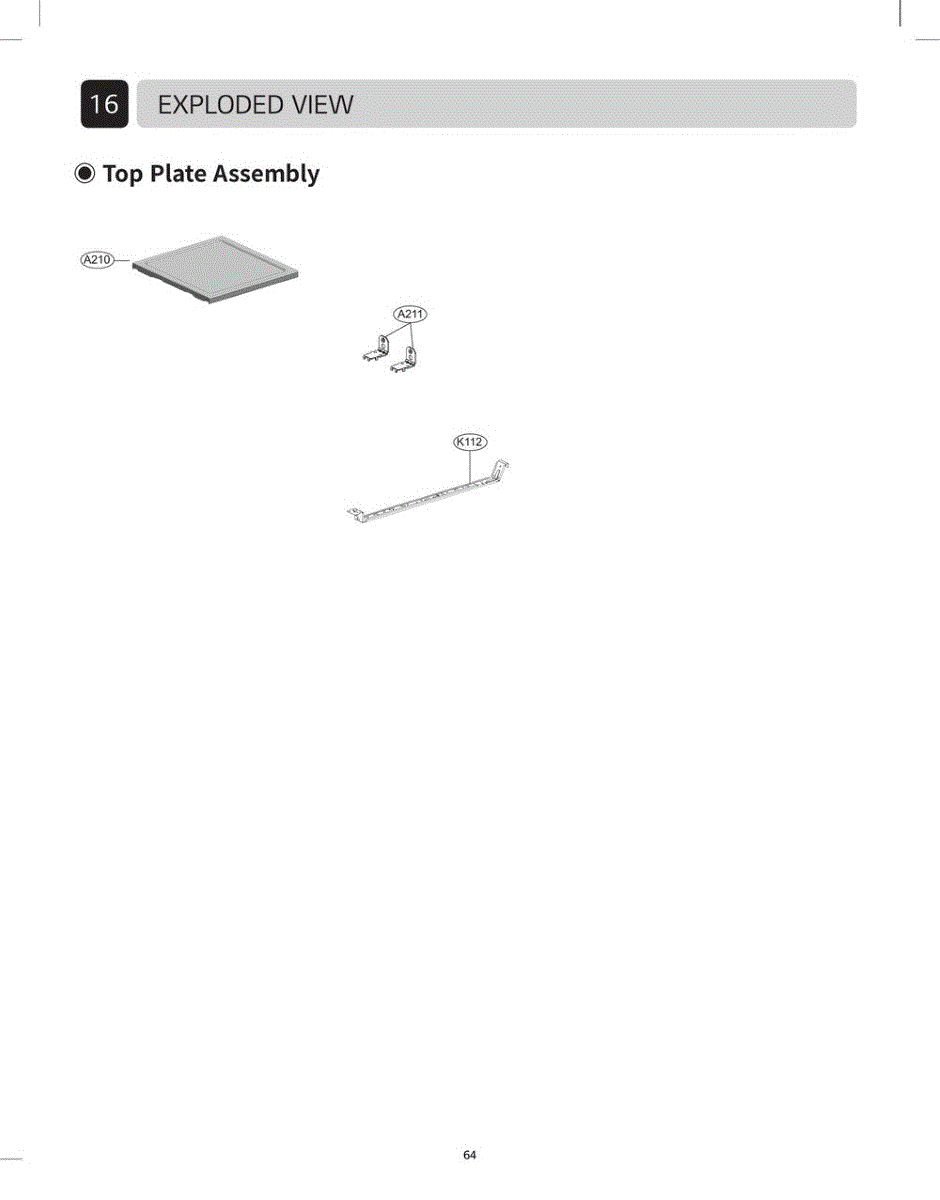 16 EXPLODED VIEW

◉ Top Plate Assembly

A210

A211

K112

64